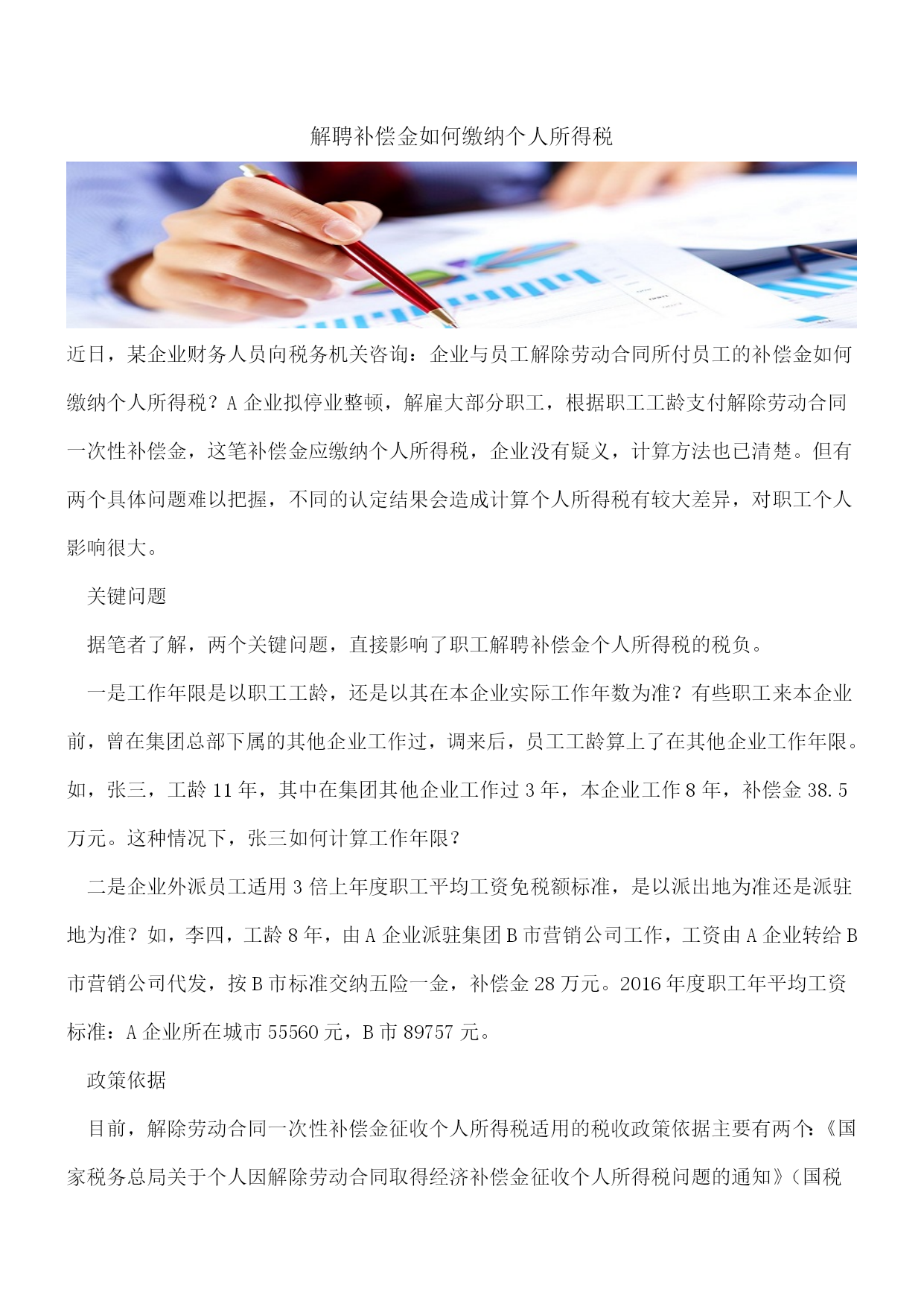 解聘补偿金如何缴纳个人所得税

近日，某企业财务人员向税务机关咨询：企业与员工解除劳动合同所付员工的补偿金如何缴纳个人所得税？A 企业拟停业整顿，解雇大部分职工，根据职工工龄支付解除劳动合同一次性补偿金，这笔补偿金应缴纳个人所得税，企业没有疑义，计算方法也已清楚。但有两个具体问题难以把握，不同的认定结果会造成计算个人所得税有较大差异，对职工个人影响很大。

关键问题

据笔者了解，两个关键问题，直接影响了职工解聘补偿金个人所得税的税负。

一是工作年限是以职工工龄，还是以其在本企业实际工作年数为准？有些职工来本企业前，曾在集团总部下属的其他企业工作过，调来后，员工工龄算上了在其他企业工作年限。如，张三，工龄 11 年，其中在集团其他企业工作过 3 年，本企业工作 8 年，补偿金 38.5 万元。这种情况下，张三如何计算工作年限？

二是企业外派员工适用 3 倍上年度职工平均工资免税额标准，是以派出地为准还是派驻地为准？如，李四，工龄 8 年，由 A 企业派驻集团 B 市营销公司工作，工资由 A 企业转给 B 市营销公司代发，按 B 市标准交纳五险一金，补偿金 28 万元。2016 年度职工年平均工资标准：A 企业所在城市 55560 元，B 市 89757 元。

政策依据

目前，解除劳动合同一次性补偿金征收个人所得税适用的税收政策依据主要有两个：《国家税务总局关于个人因解除劳动合同取得经济补偿金征收个人所得税问题的通知》（国税